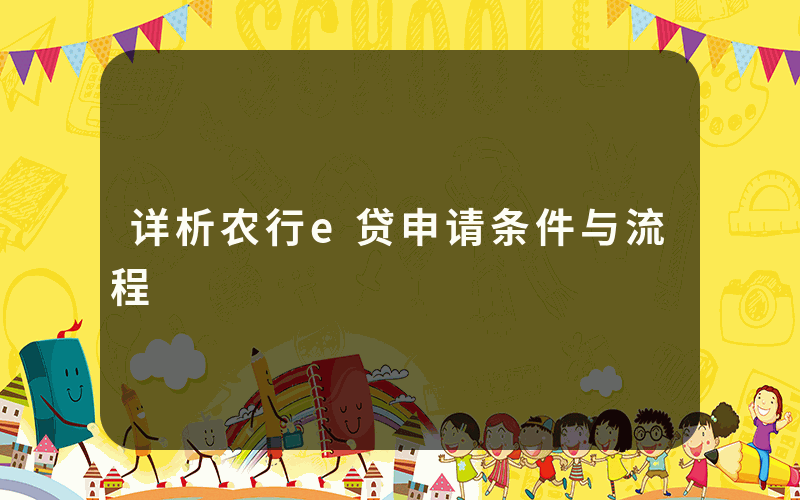 详析农行e贷申请条件与流程